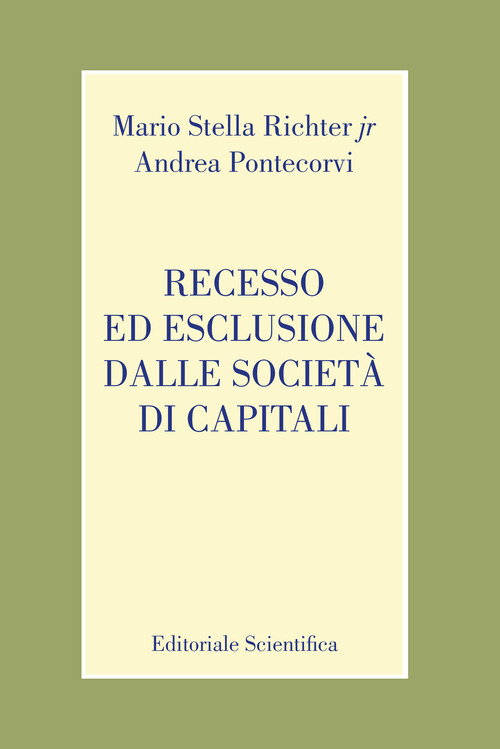 Mario Stella Richter jr
Andrea Pontecorvi

RECESSO
ED ESCLUSIONE
DALLE SOCIETÀ
DI CAPITALI

Editoriale Scientifica